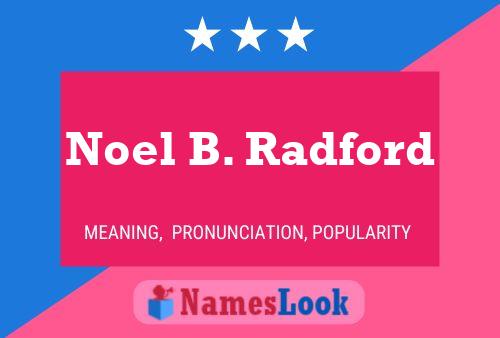 Noel B. Radford

MEANING, PRONUNCIATION, POPULARITY

NamesLook